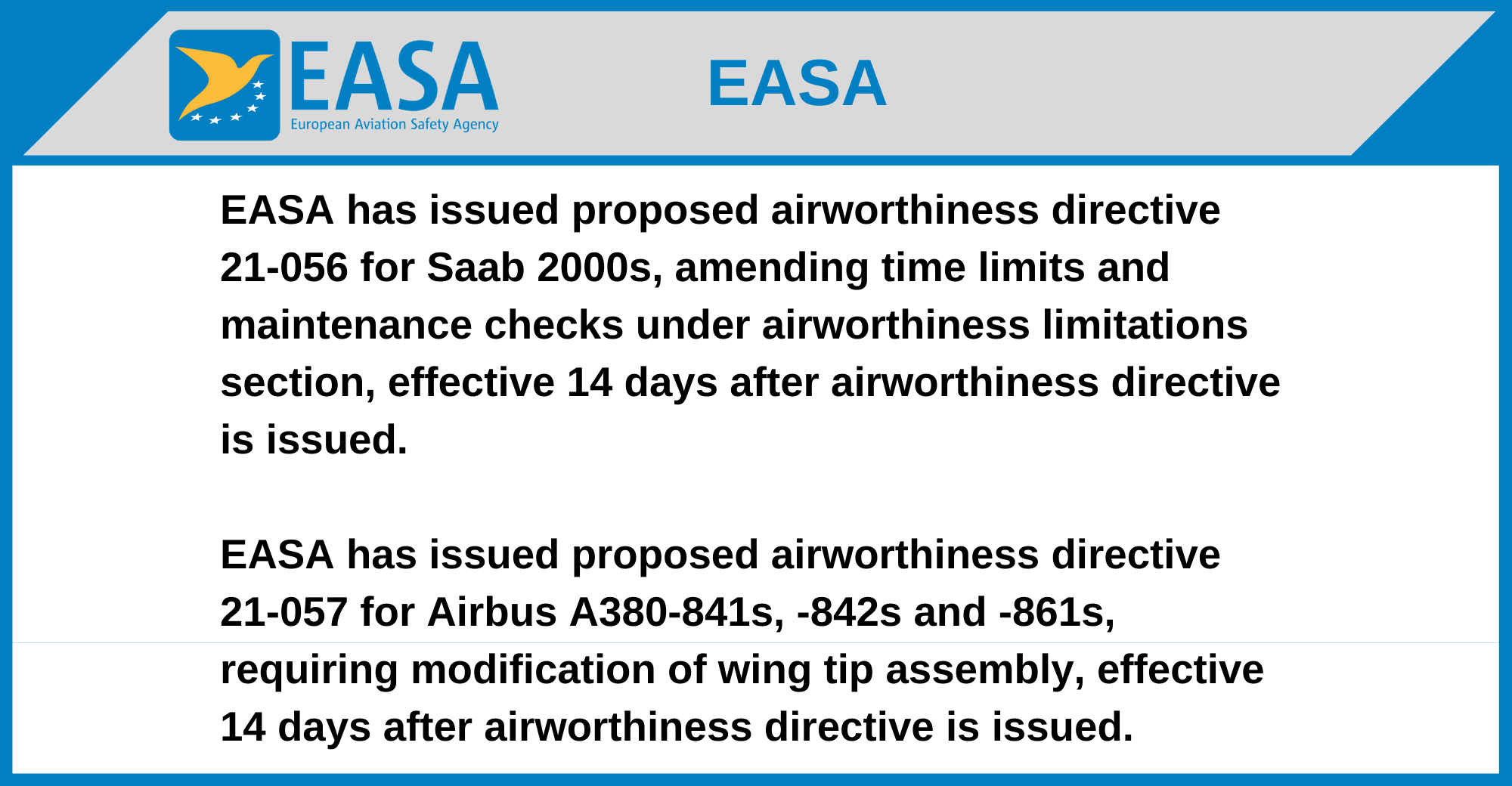 EASA
European Aviation Safety Agency

EASA

EASA has issued proposed airworthiness directive 21-056 for Saab 2000s, amending time limits and maintenance checks under airworthiness limitations section, effective 14 days after airworthiness directive is issued.

EASA has issued proposed airworthiness directive 21-057 for Airbus A380-841s, -842s and -861s, requiring modification of wing tip assembly, effective 14 days after airworthiness directive is issued.